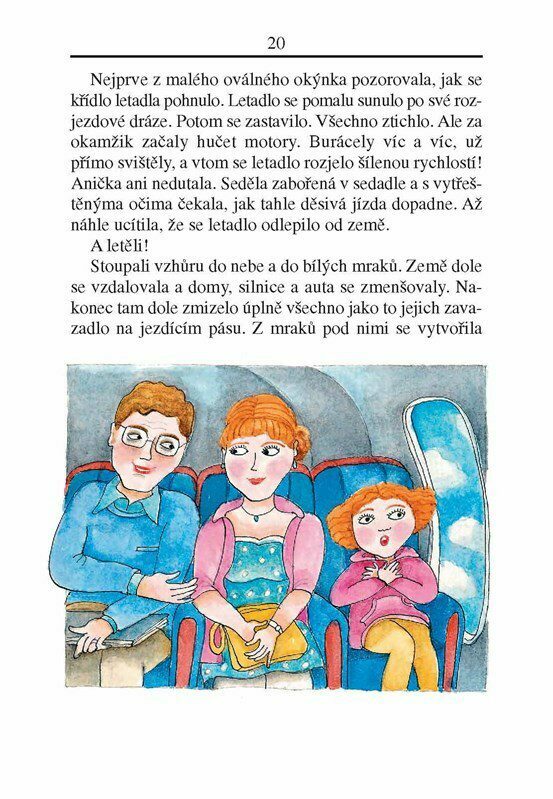 20

Nejprve z malého oválného okýnka pozorovala, jak se křídlo letadla pohnulo. Letadlo se pomalu sunulo po své rozjezdové dráze. Potom se zastavilo. Všechno ztichlo. Ale za okamžik začaly hučet motory. Burácely víc a víc, už přímo svištěly, a vtom se letadlo rozjelo šílenou rychlostí! Anička ani nedutala. Seděla zabořená v sedadle a s vytřeštěnýma očima čekala, jak tahle děsivá jízda dopadne. Až náhle ucítila, že se letadlo odlepilo od země.

A letěli!

Stoupali vzhůru do nebe a do bílých mraků. Země dole se vzdalovala a domy, silnice a auta se zmenšovaly. Nakonec tam dole zmizelo úplně všechno jako to jejich zavazadlo na jezdícím pásu. Z mraků pod nimi se vytvořila